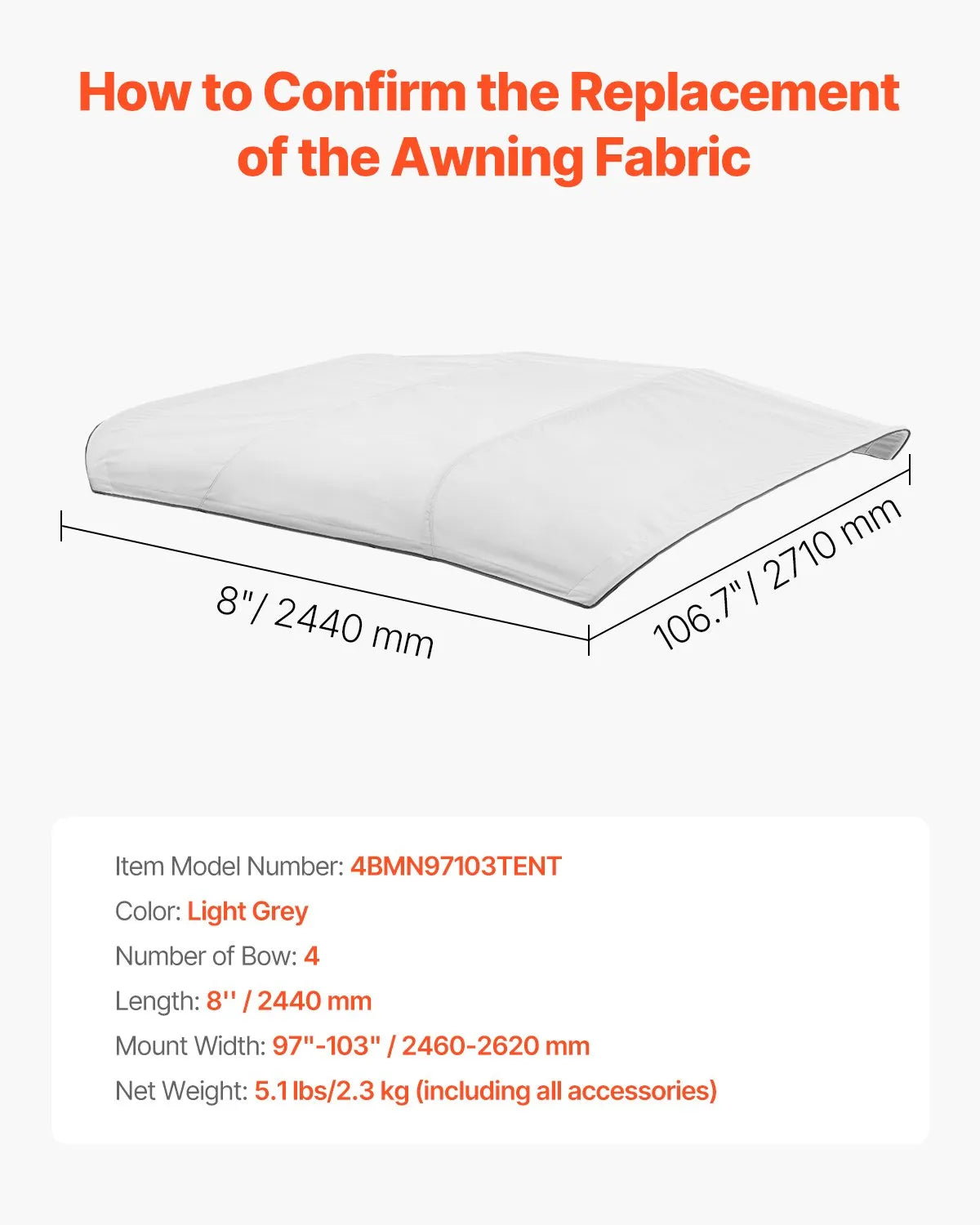 How to Confirm the Replacement of the Awning Fabric

8"/ 2440 mm

106.7"/ 2710 mm

Item Model Number: 4BMN97103TENT

Color: Light Grey

Number of Bow: 4

Length: 8'' / 2440 mm

Mount Width: 97"-103" / 2460-2620 mm

Net Weight: 5.1 lbs/2.3 kg (including all accessories)